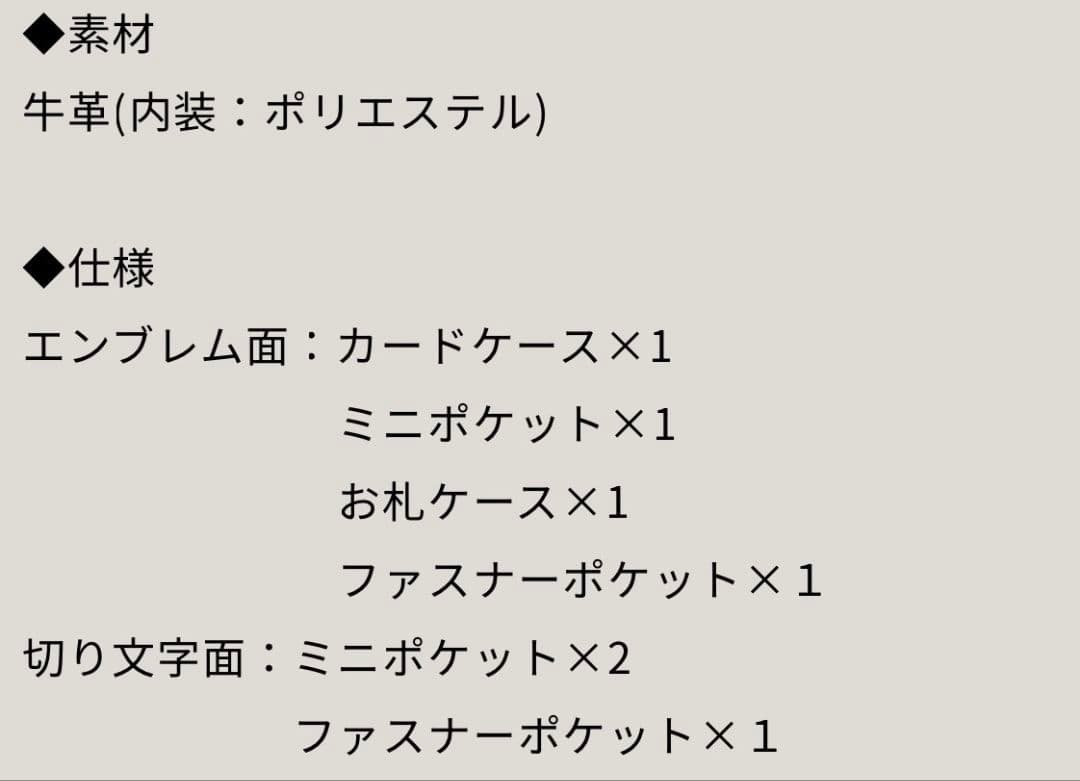 ◆素材
牛革(内装：ポリエステル)

◆仕様
エンブレム面：カードケース×1
ミニポケット×1
お札ケース×1
ファスナーポケット× 1
切り文字面：ミニポケット×2
ファスナーポケット× 1